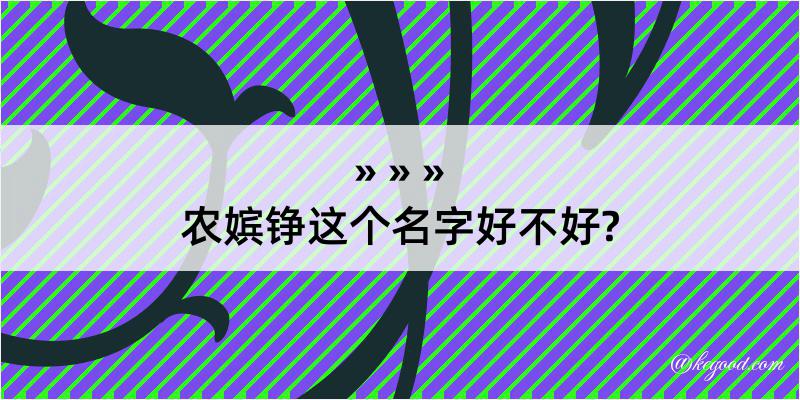 » » »
农嫔铮这个名字好不好?

@kegood.com